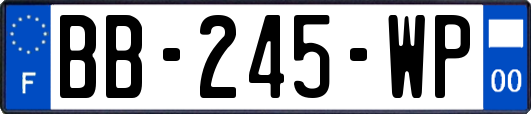 F
BB-245-WP
00